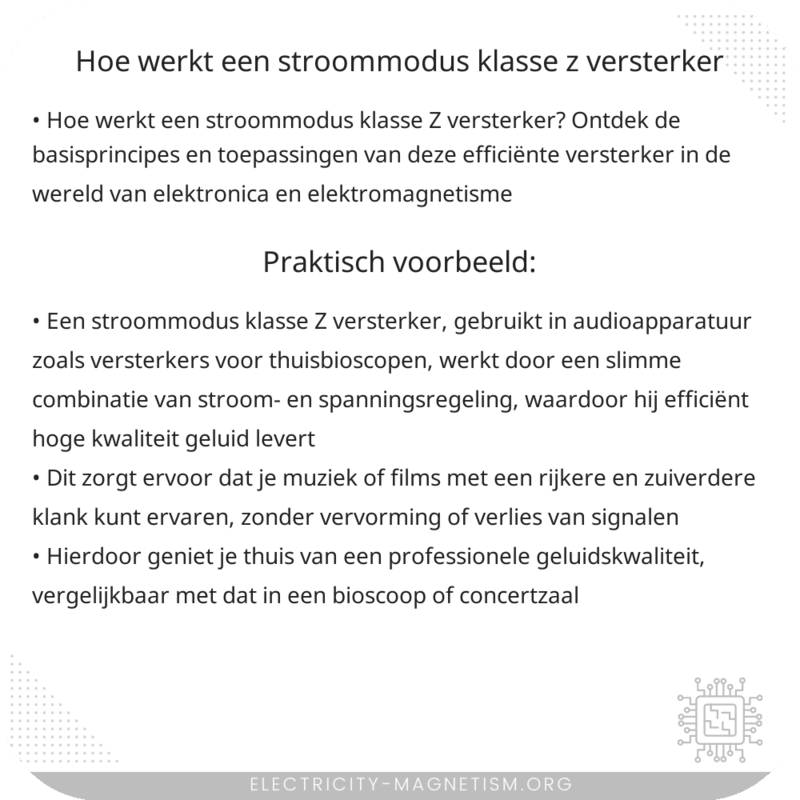 Hoe werkt een stroommodus klasse z versterker

• Hoe werkt een stroommodus klasse Z versterker? Ontdek de basisprincipes en toepassingen van deze efficiënte versterker in de wereld van elektronica en elektromagnetisme

Praktisch voorbeeld:

• Een stroommodus klasse Z versterker, gebruikt in audioapparatuur zoals versterkers voor thuisbioscopen, werkt door een slimme combinatie van stroom- en spanningsregeling, waardoor hij efficiënt hoge kwaliteit geluid levert
• Dit zorgt ervoor dat je muziek of films met een rijkere en zuiverdere klank kunt ervaren, zonder vervorming of verlies van signalen
• Hierdoor geniet je thuis van een professionele geluidskwaliteit, vergelijkbaar met dat in een bioscoop of concertzaal

ELECTRICITY-MAGNETISM.ORG